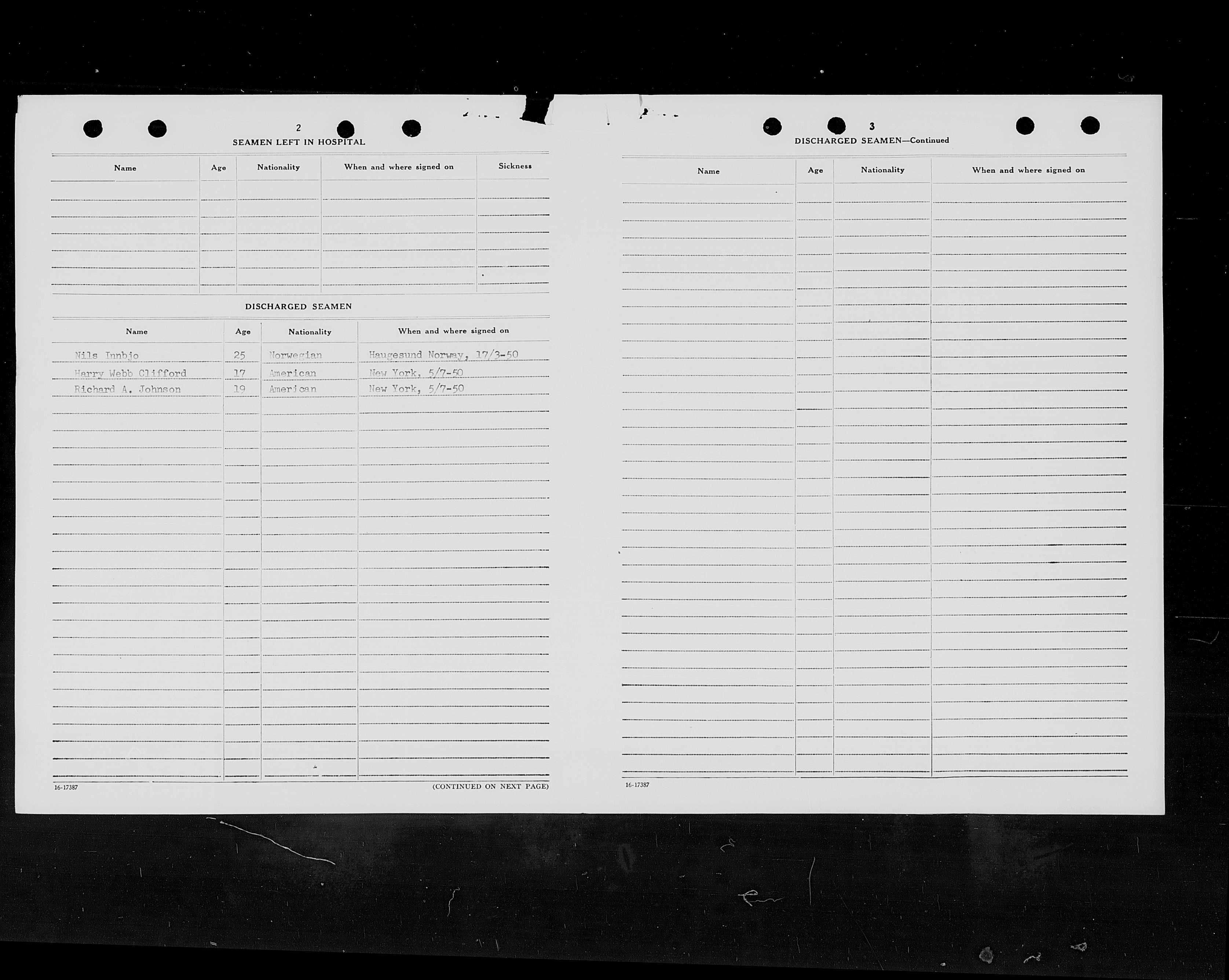 2

SEAMEN LEFT IN HOSPITAL

| Name | Age | Nationality | When and where signed on | Sickness |
|---|---|---|---|---|

DISCHARGED SEAMEN

| Name | Age | Nationality | When and where signed on |
|---|---|---|---|
| Nils Innbjo | 25 | Norwegian | Haugesund Norway, 17/3-50 |
| Harry Webb Clifford | 17 | American | New York, 5/7-50 |
| Richard A. Johnson | 19 | American | New York, 5/7-50 |

16-17387

(CONTINUED ON NEXT PAGE)

3

DISCHARGED SEAMEN—Continued

| Name | Age | Nationality | When and where signed on |
|---|---|---|---|

16-17387